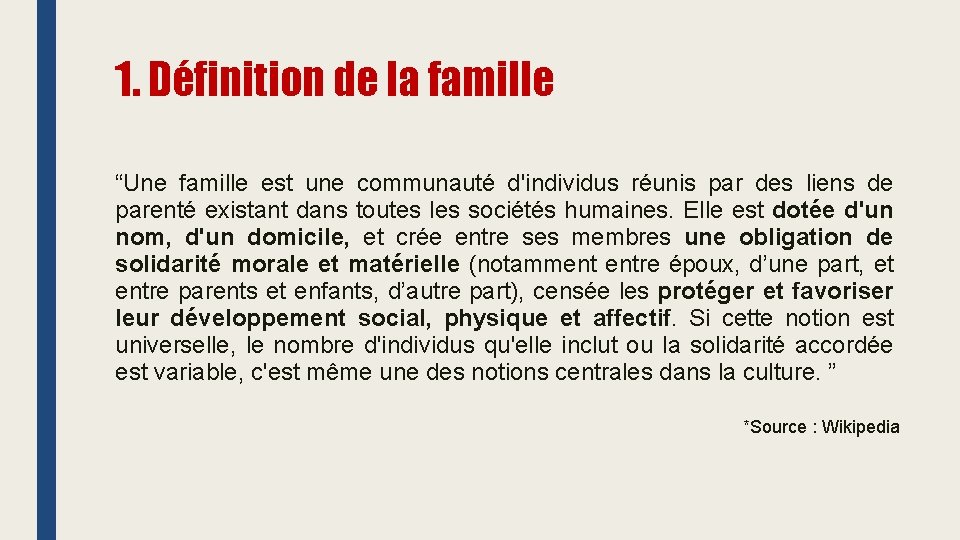 1. Définition de la famille

"Une famille est une communauté d'individus réunis par des liens de parenté existant dans toutes les sociétés humaines. Elle est dotée d'un nom, d'un domicile, et crée entre ses membres une obligation de solidarité morale et matérielle (notamment entre époux, d'une part, et entre parents et enfants, d'autre part), censée les protéger et favoriser leur développement social, physique et affectif. Si cette notion est universelle, le nombre d'individus qu'elle inclut ou la solidarité accordée est variable, c'est même une des notions centrales dans la culture. "

*Source : Wikipedia